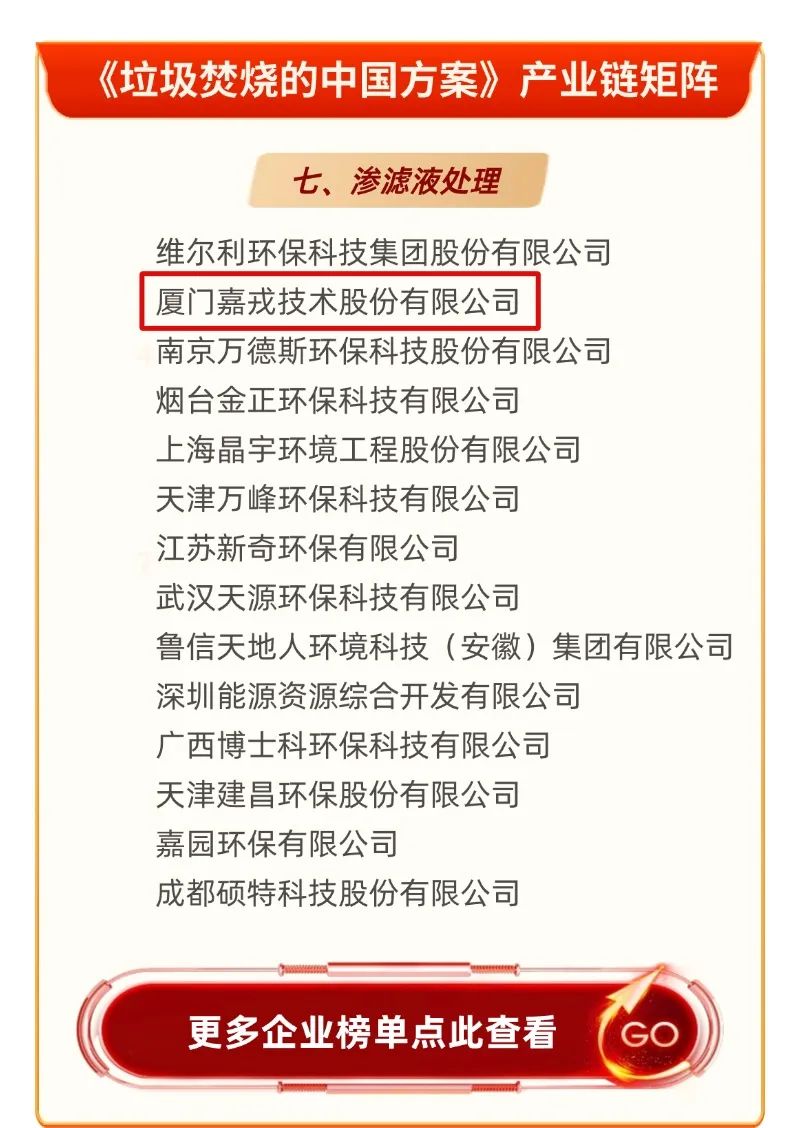 《垃圾焚烧的中国方案》产业链矩阵

七、渗滤液处理

维尔利环保科技集团股份有限公司
厦门嘉戎技术股份有限公司
南京万德斯环保科技股份有限公司
烟台金正环保科技有限公司
上海晶宇环境工程股份有限公司
天津万峰环保科技有限公司
江苏新奇环保有限公司
武汉天源环保科技有限公司
鲁信天地人环境科技（安徽）集团有限公司
深圳能源资源综合开发有限公司
广西博士科环保科技有限公司
天津建昌环保股份有限公司
嘉园环保有限公司
成都硕特科技股份有限公司

更多企业榜单点此查看

GO